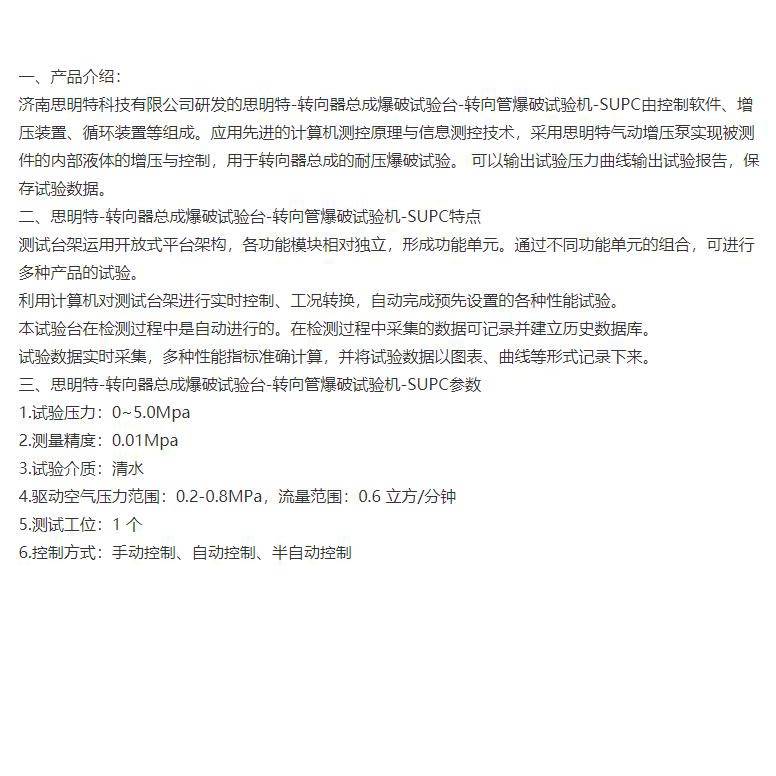 一、产品介绍：
济南思明特科技有限公司研发的思明特-转向器总成爆破试验台-转向管爆破试验机-SUPC由控制软件、增压装置、循环装置等组成。应用先进的计算机测控原理与信息测控技术，采用思明特气动增压泵实现被测件的内部液体的增压与控制，用于转向器总成的耐压爆破试验。 可以输出试验压力曲线输出试验报告，保存试验数据。
二、思明特-转向器总成爆破试验台-转向管爆破试验机-SUPC特点
测试台架运用开放式平台架构，各功能模块相对独立，形成功能单元。通过不同功能单元的组合，可进行多种产品的试验。
利用计算机对测试台架进行实时控制、工况转换，自动完成预先设置的各种性能试验。
本试验台在检测过程中是自动进行的。在检测过程中采集的数据可记录并建立历史数据库。
试验数据实时采集，多种性能指标准确计算，并将试验数据以图表、曲线等形式记录下来。
三、思明特-转向器总成爆破试验台-转向管爆破试验机-SUPC参数
1.试验压力：0~5.0Mpa
2.测量精度：0.01Mpa
3.试验介质：清水
4.驱动空气压力范围：0.2-0.8MPa，流量范围：0.6 立方/分钟
5.测试工位：1 个
6.控制方式：手动控制、自动控制、半自动控制